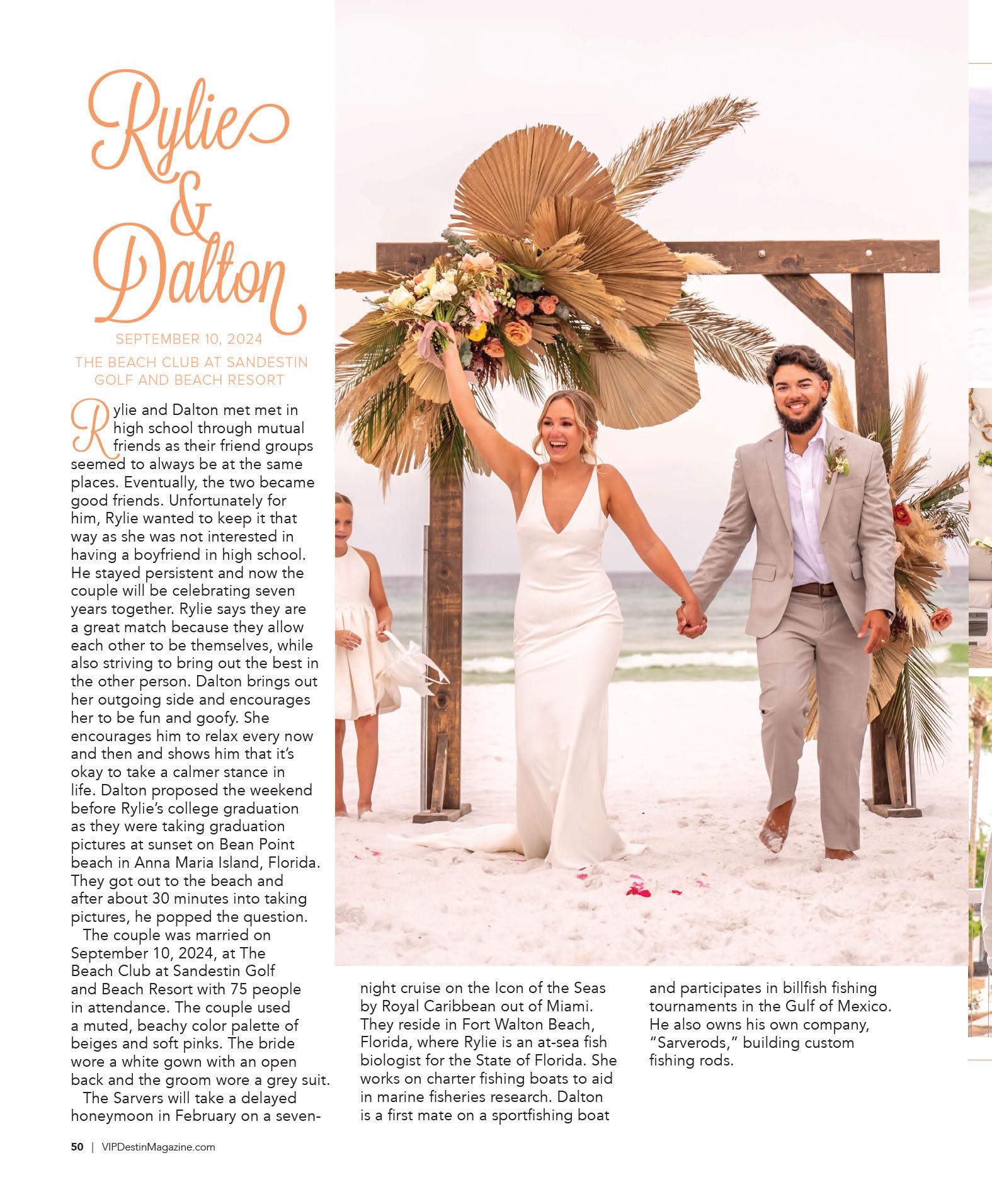 Rylie & Dalton

SEPTEMBER 10, 2024

THE BEACH CLUB AT SANDESTIN GOLF AND BEACH RESORT

Rylie and Dalton met met in high school through mutual friends as their friend groups seemed to always be at the same places. Eventually, the two became good friends. Unfortunately for him, Rylie wanted to keep it that way as she was not interested in having a boyfriend in high school. He stayed persistent and now the couple will be celebrating seven years together. Rylie says they are a great match because they allow each other to be themselves, while also striving to bring out the best in the other person. Dalton brings out her outgoing side and encourages her to be fun and goofy. She encourages him to relax every now and then and shows him that it's okay to take a calmer stance in life. Dalton proposed the weekend before Rylie's college graduation as they were taking graduation pictures at sunset on Bean Point beach in Anna Maria Island, Florida. They got out to the beach and after about 30 minutes into taking pictures, he popped the question.

The couple was married on September 10, 2024, at The Beach Club at Sandestin Golf and Beach Resort with 75 people in attendance. The couple used a muted, beachy color palette of beiges and soft pinks. The bride wore a white gown with an open back and the groom wore a grey suit.

The Sarvers will take a delayed honeymoon in February on a seven-night cruise on the Icon of the Seas by Royal Caribbean out of Miami. They reside in Fort Walton Beach, Florida, where Rylie is an at-sea fish biologist for the State of Florida. She works on charter fishing boats to aid in marine fisheries research. Dalton is a first mate on a sportfishing boat and participates in billfish fishing tournaments in the Gulf of Mexico. He also owns his own company, "Sarverods," building custom fishing rods.

50 | VIPDestinMagazine.com